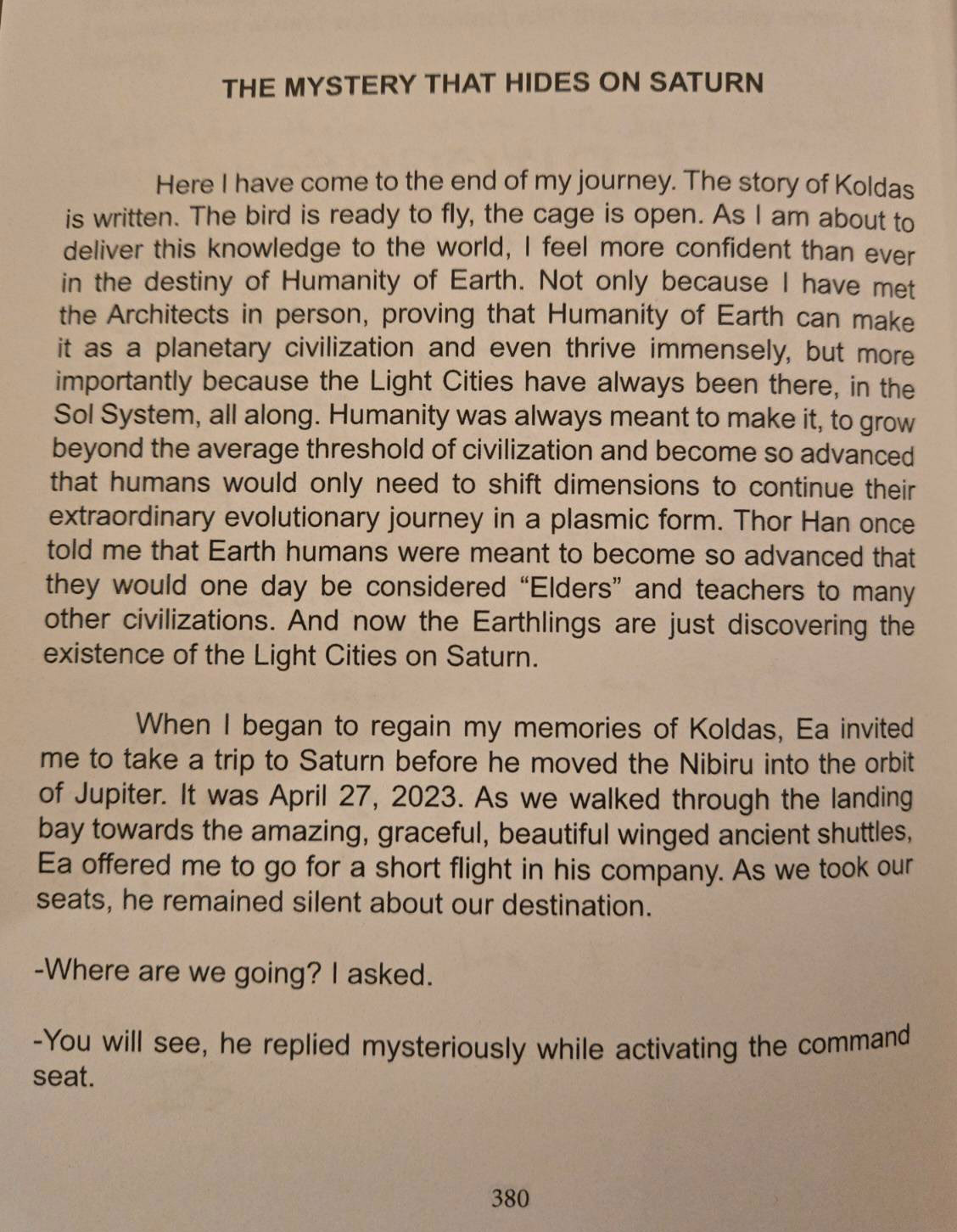 THE MYSTERY THAT HIDES ON SATURN

Here I have come to the end of my journey. The story of Koldas is written. The bird is ready to fly, the cage is open. As I am about to deliver this knowledge to the world, I feel more confident than ever in the destiny of Humanity of Earth. Not only because I have met the Architects in person, proving that Humanity of Earth can make it as a planetary civilization and even thrive immensely, but more importantly because the Light Cities have always been there, in the Sol System, all along. Humanity was always meant to make it, to grow beyond the average threshold of civilization and become so advanced that humans would only need to shift dimensions to continue their extraordinary evolutionary journey in a plasmic form. Thor Han once told me that Earth humans were meant to become so advanced that they would one day be considered “Elders” and teachers to many other civilizations. And now the Earthlings are just discovering the existence of the Light Cities on Saturn.

When I began to regain my memories of Koldas, Ea invited me to take a trip to Saturn before he moved the Nibiru into the orbit of Jupiter. It was April 27, 2023. As we walked through the landing bay towards the amazing, graceful, beautiful winged ancient shuttles, Ea offered me to go for a short flight in his company. As we took our seats, he remained silent about our destination.

-Where are we going? I asked.

-You will see, he replied mysteriously while activating the command seat.

380